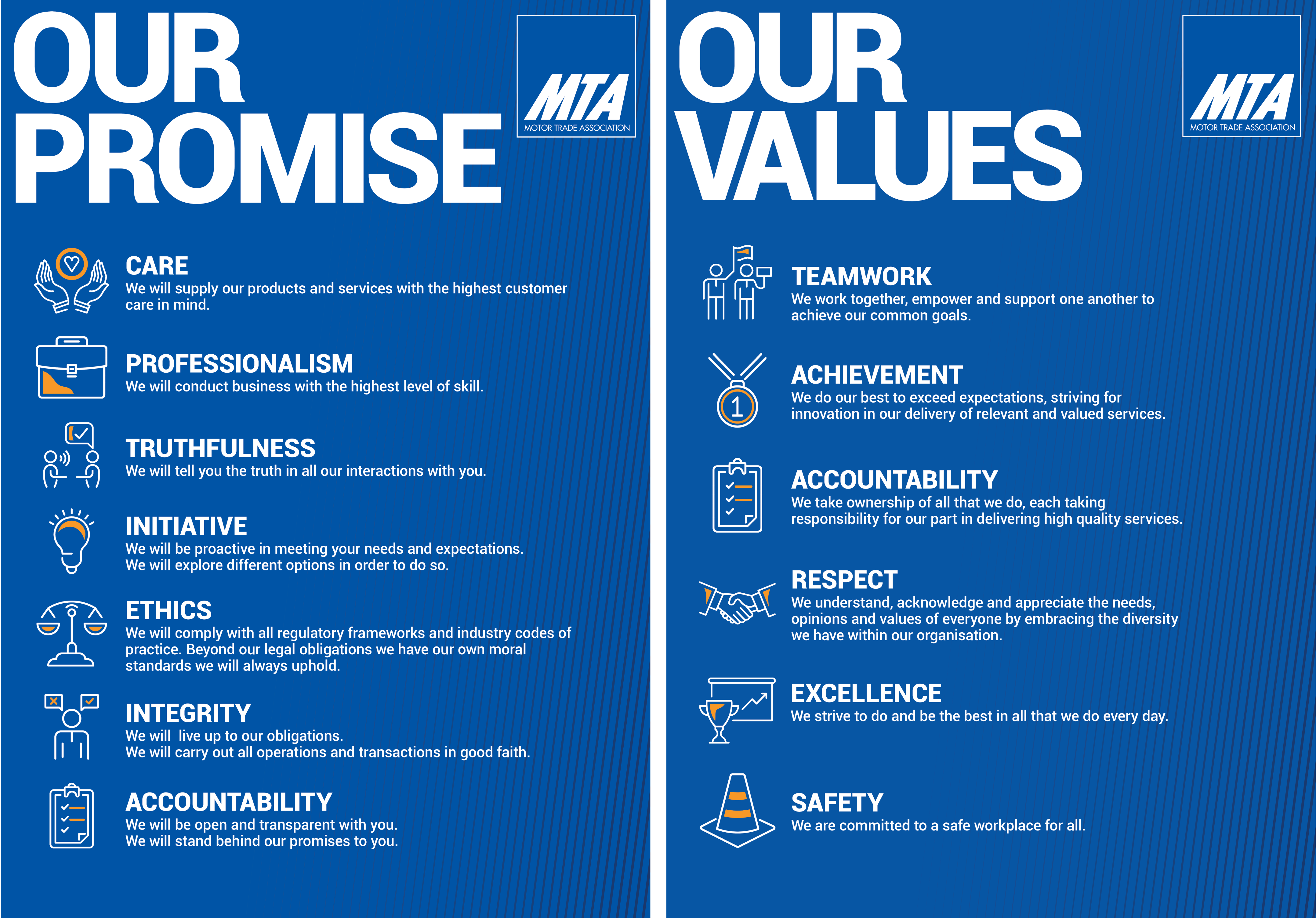 OUR PROMISE

MTA
MOTOR TRADE ASSOCIATION

CARE
We will supply our products and services with the highest customer care in mind.

PROFESSIONALISM
We will conduct business with the highest level of skill.

TRUTHFULNESS
We will tell you the truth in all our interactions with you.

INITIATIVE
We will be proactive in meeting your needs and expectations. We will explore different options in order to do so.

ETHICS
We will comply with all regulatory frameworks and industry codes of practice. Beyond our legal obligations we have our own moral standards we will always uphold.

INTEGRITY
We will  live up to our obligations.
We will carry out all operations and transactions in good faith.

ACCOUNTABILITY
We will be open and transparent with you.
We will stand behind our promises to you.

OUR VALUES

MTA
MOTOR TRADE ASSOCIATION

TEAMWORK
We work together, empower and support one another to achieve our common goals.

ACHIEVEMENT
We do our best to exceed expectations, striving for innovation in our delivery of relevant and valued services.

1

ACCOUNTABILITY
We take ownership of all that we do, each taking responsibility for our part in delivering high quality services.

RESPECT
We understand, acknowledge and appreciate the needs, opinions and values of everyone by embracing the diversity we have within our organisation.

EXCELLENCE
We strive to do and be the best in all that we do every day.

SAFETY
We are committed to a safe workplace for all.